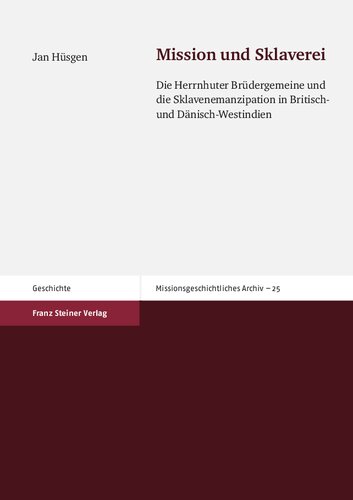 Jan Hüsgen

Mission und Sklaverei

Die Herrnhuter Brüdergemeine und die Sklavenemanzipation in Britisch- und Dänisch-Westindien

Geschichte

Missionsgeschichtliches Archiv – 25

Franz Steiner Verlag